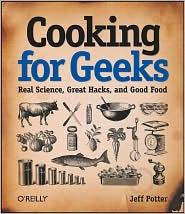 Cooking for Geeks

Real Science, Great Hacks, and Good Food

O'REILLY

Jeff Potter